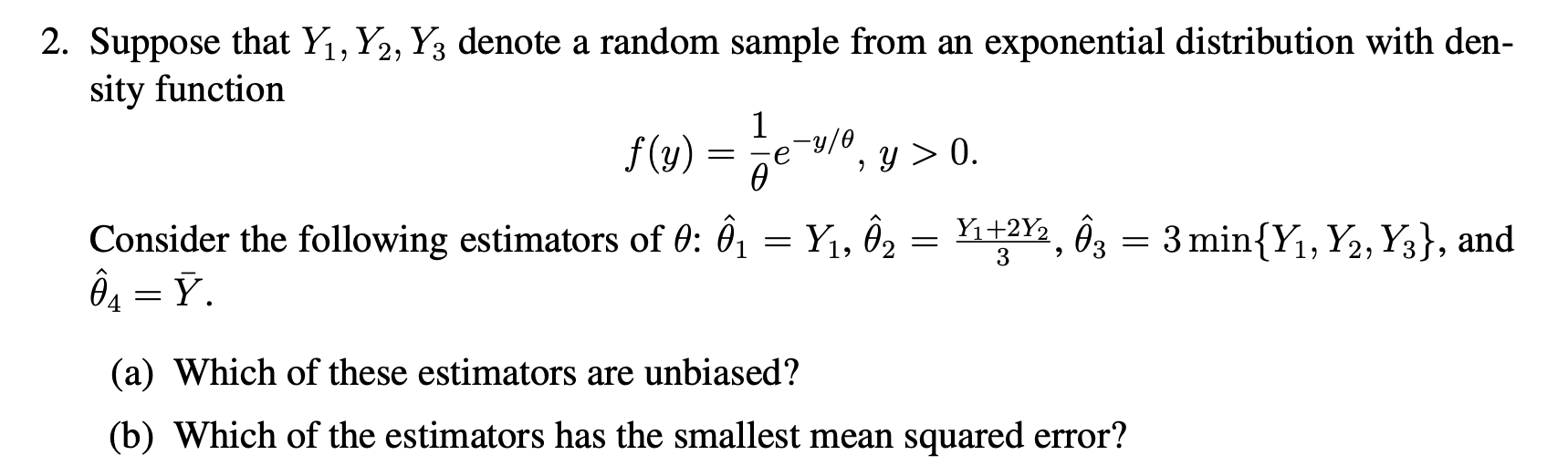 2. Suppose that $Y_1, Y_2, Y_3$ denote a random sample from an exponential distribution with density function

$f(y) = \frac{1}{\theta}e^{-y/\theta}, y > 0.$

Consider the following estimators of $\theta$: $\hat{\theta}_1 = Y_1$, $\hat{\theta}_2 = \frac{Y_1+2Y_2}{3}$, $\hat{\theta}_3 = 3\min\{Y_1, Y_2, Y_3\}$, and $\hat{\theta}_4 = \bar{Y}$.

(a) Which of these estimators are unbiased?

(b) Which of the estimators has the smallest mean squared error?